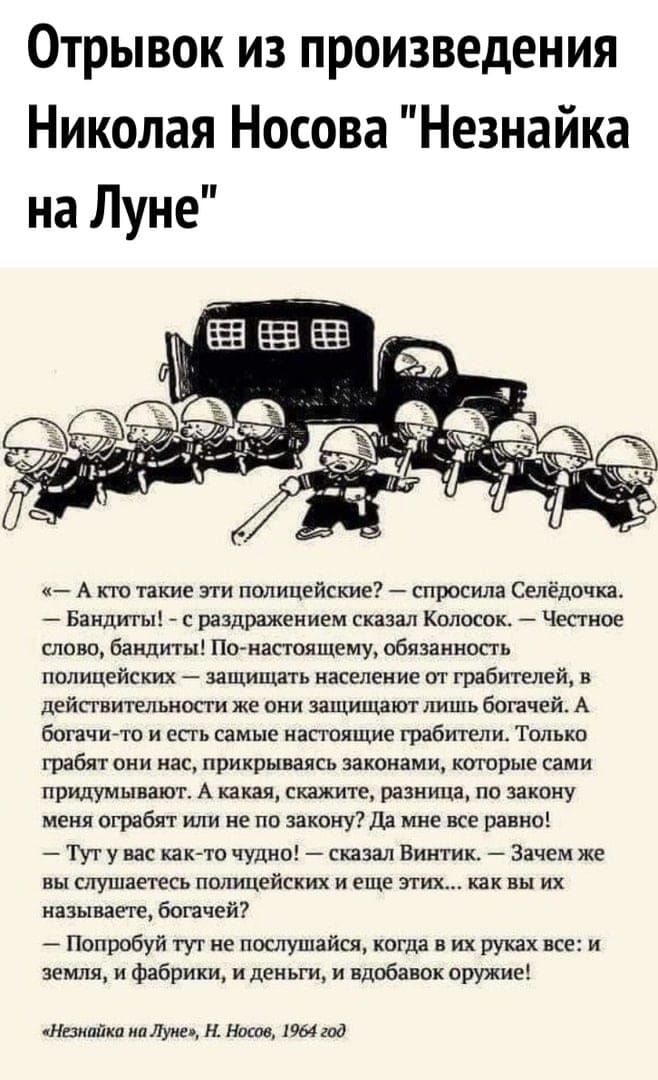 Отрывок из произведения Николая Носова "Незнайка на Луне"

«— А кто такие эти полицейские? — спросила Селёдочка.

— Бандиты! - с раздражением сказал Колосок. — Честное слово, бандиты! По-настоящему, обязанность полицейских — защищать население от грабителей, в действительности же они защищают лишь богачей. А богачи-то и есть самые настоящие грабители. Только грабят они нас, прикрываясь законами, которые сами придумывают. А какая, скажите, разница, по закону меня ограбят или не по закону? Да мне все равно!

— Тут у вас как-то чудно! — сказал Винтик. — Зачем же вы слушаетесь полицейских и еще этих... как вы их называете, богачей?

— Попробуй тут не послушайся, когда в их руках все: и земля, и фабрики, и деньги, и вдобавок оружие!

«Незнайка на Луне», Н. Носов, 1964 год